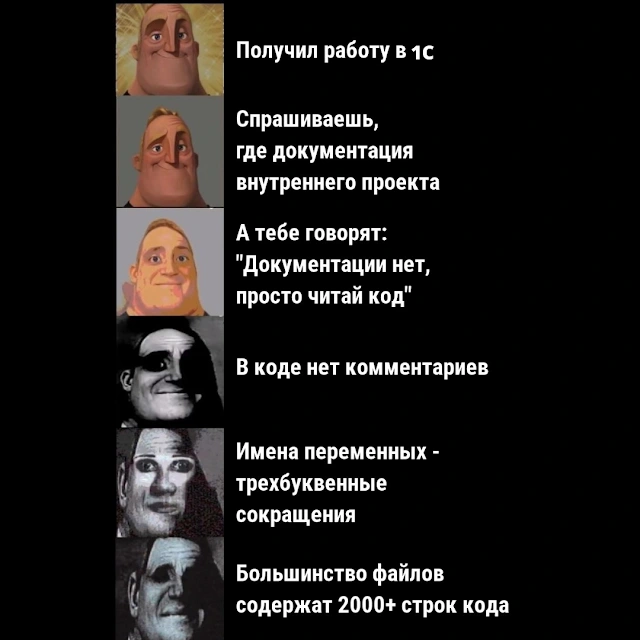 Получил работу в 1С

Спрашиваешь, где документация внутреннего проекта

А тебе говорят: "Документации нет, просто читай код"

В коде нет комментариев

Имена переменных - трехбуквенные сокращения

Большинство файлов содержат 2000+ строк кода